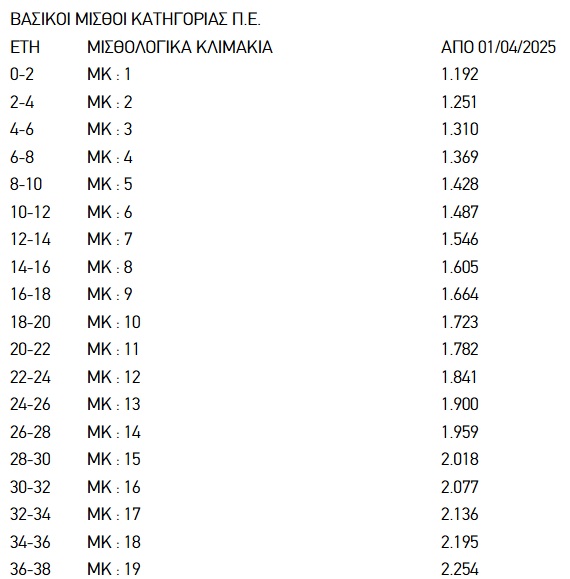 ΒΑΣΙΚΟΙ ΜΙΣΘΟΙ ΚΑΤΗΓΟΡΙΑΣ Π.Ε.

| ΕΤΗ | ΜΙΣΘΟΛΟΓΙΚΑ ΚΛΙΜΑΚΙΑ | ΑΠΟ 01/04/2025 |
|---|---|---|
| 0-2 | ΜΚ : 1 | 1.192 |
| 2-4 | ΜΚ : 2 | 1.251 |
| 4-6 | ΜΚ : 3 | 1.310 |
| 6-8 | ΜΚ : 4 | 1.369 |
| 8-10 | ΜΚ : 5 | 1.428 |
| 10-12 | ΜΚ : 6 | 1.487 |
| 12-14 | ΜΚ : 7 | 1.546 |
| 14-16 | ΜΚ : 8 | 1.605 |
| 16-18 | ΜΚ : 9 | 1.664 |
| 18-20 | ΜΚ : 10 | 1.723 |
| 20-22 | ΜΚ : 11 | 1.782 |
| 22-24 | ΜΚ : 12 | 1.841 |
| 24-26 | ΜΚ : 13 | 1.900 |
| 26-28 | ΜΚ : 14 | 1.959 |
| 28-30 | ΜΚ : 15 | 2.018 |
| 30-32 | ΜΚ : 16 | 2.077 |
| 32-34 | ΜΚ : 17 | 2.136 |
| 34-36 | ΜΚ : 18 | 2.195 |
| 36-38 | ΜΚ : 19 | 2.254 |